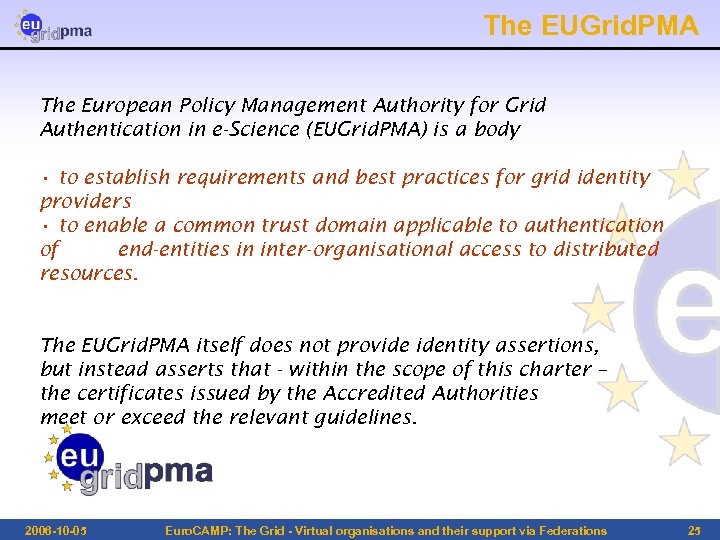 eu gridpma

The EUGridPMA

The European Policy Management Authority for Grid Authentication in e-Science (EUGridPMA) is a body

• to establish requirements and best practices for grid identity providers
• to enable a common trust domain applicable to authentication of end-entities in inter-organisational access to distributed resources.

The EUGridPMA itself does not provide identity assertions, but instead asserts that - within the scope of this charter – the certificates issued by the Accredited Authorities meet or exceed the relevant guidelines.

eu gridpma

2006-10-05 EuroCAMP: The Grid - Virtual organisations and their support via Federations 25